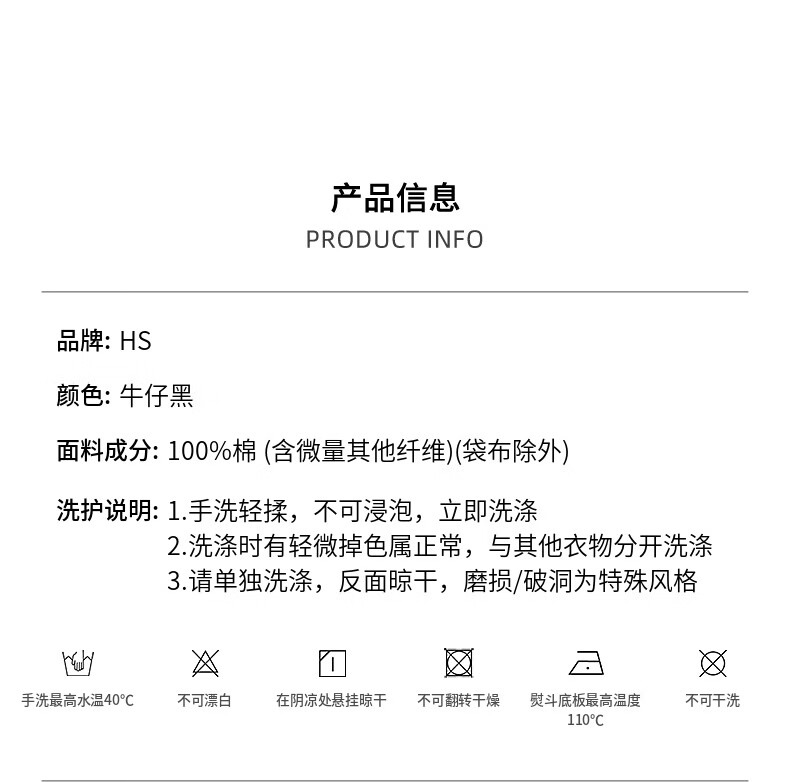 产品信息
PRODUCT INFO

品牌: HS

颜色: 牛仔黑

面料成分: 100%棉 (含微量其他纤维)(袋布除外)

洗护说明: 1.手洗轻揉，不可浸泡，立即洗涤
2.洗涤时有轻微掉色属正常，与其他衣物分开洗涤
3.请单独洗涤，反面晾干，磨损/破洞为特殊风格

手洗最高水温40°C

不可漂白

在阴凉处悬挂晾干

不可翻转干燥

熨斗底板最高温度110°C

不可干洗